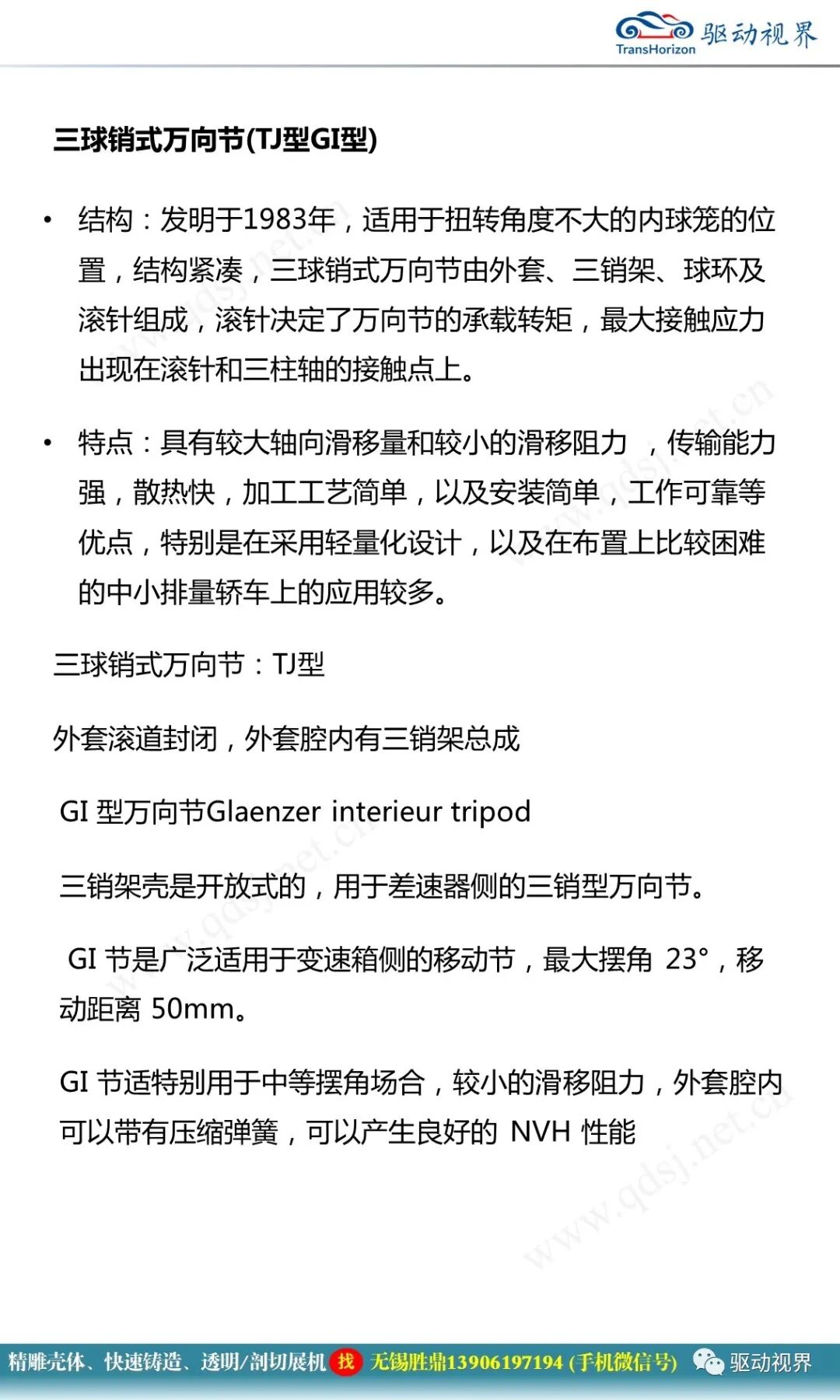 TransHorizon 驱动视界

三球销式万向节(TJ型GI型)

• 结构：发明于1983年，适用于扭转角度不大的内球笼的位置，结构紧凑，三球销式万向节由外套、三销架、球环及滚针组成，滚针决定了万向节的承载转矩，最大接触应力出现在滚针和三柱轴的接触点上。

• 特点：具有较大轴向滑移量和较小的滑移阻力 ，传输能力强，散热快，加工工艺简单，以及安装简单，工作可靠等优点，特别是在采用轻量化设计，以及在布置上比较困难的中小排量轿车上的应用较多。

三球销式万向节：TJ型

外套滚道封闭，外套腔内有三销架总成

GI 型万向节Glaenzer interieur tripod

三销架壳是开放式的，用于差速器侧的三销型万向节。

GI 节是广泛适用于变速箱侧的移动节，最大摆角 23°，移动距离 50mm。

GI 节适特别用于中等摆角场合，较小的滑移阻力，外套腔内可以带有压缩弹簧，可以产生良好的 NVH 性能

www.qdsj.net.cn

精雕壳体、快速铸造、透明/剖切展机 找 无锡胜鼎13906197194 (手机微信号) 驱动视界